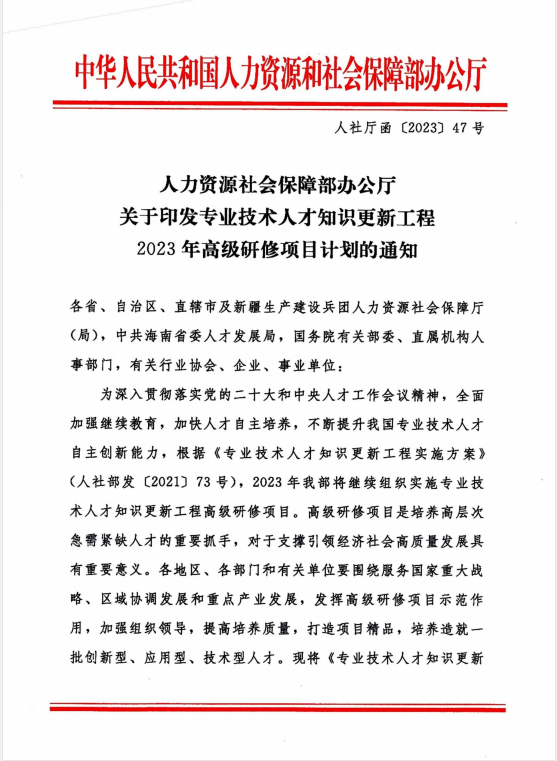 中华人民共和国人力资源和社会保障部办公厅

人社厅函〔2023〕47号

人力资源社会保障部办公厅
关于印发专业技术人才知识更新工程
2023年高级研修项目计划的通知

各省、自治区、直辖市及新疆生产建设兵团人力资源社会保障厅（局），中共海南省委人才发展局，国务院有关部委、直属机构人事部门，有关行业协会、企业、事业单位：

为深入贯彻落实党的二十大和中央人才工作会议精神，全面加强继续教育，加快人才自主培养，不断提升我国专业技术人才自主创新能力，根据《专业技术人才知识更新工程实施方案》（人社部发〔2021〕73号），2023年我部将继续组织实施专业技术人才知识更新工程高级研修项目。高级研修项目是培养高层次急需紧缺人才的重要抓手，对于支撑引领经济社会高质量发展具有重要意义。各地区、各部门和有关单位要围绕服务国家重大战略、区域协调发展和重点产业发展，发挥高级研修项目示范作用，加强组织领导，提高培养质量，打造项目精品，培养造就一批创新型、应用型、技术型人才。现将《专业技术人才知识更新